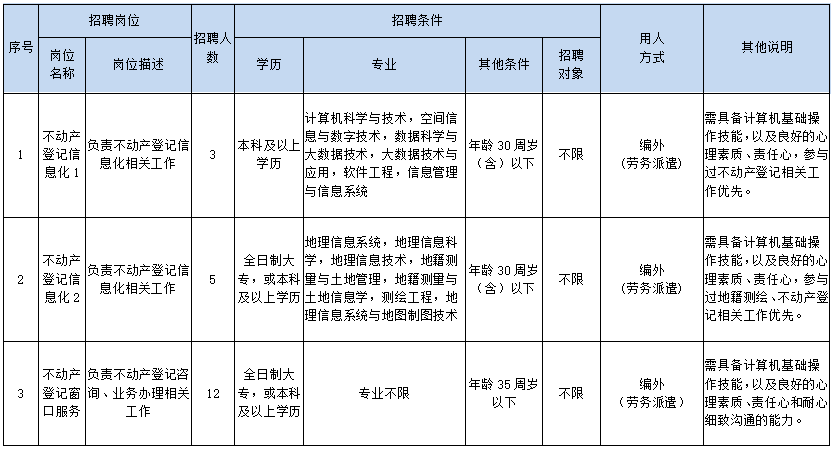 | 序号 | 招聘岗位 | | 招聘人数 | 招聘条件 | | | | 用人方式 | 其他说明 |
|---|---|---|---|---|---|---|---|---|---|
| | 岗位名称 | 岗位描述 | | 学历 | 专业 | 其他条件 | 招聘对象 | | |
| 1 | 不动产登记信息化 1 | 负责不动产登记信息化相关工作 | 3 | 本科及以上学历 | 计算机科学与技术，空间信息与数字技术，数据科学与大数据技术，大数据技术与应用，软件工程，信息管理与信息系统 | 年龄 30 周岁（含）以下 | 不限 | 编外（劳务派遣） | 需具备计算机基础操作技能，以及良好的心理素质、责任心，参与过不动产登记相关工作优先。 |
| 2 | 不动产登记信息化 2 | 负责不动产登记信息化相关工作 | 5 | 全日制大专，或本科及以上学历 | 地理信息系统，地理信息科学，地理信息技术，地籍测量与土地管理，地籍测量与土地信息学，测绘工程，地理信息系统与地图制图技术 | 年龄 30 周岁（含）以下 | 不限 | 编外（劳务派遣） | 需具备计算机基础操作技能，以及良好的心理素质、责任心，参与过地籍测绘、不动产登记相关工作优先。 |
| 3 | 不动产登记窗口服务 | 负责不动产登记咨询、业务办理相关工作 | 12 | 全日制大专，或本科及以上学历 | 专业不限 | 年龄 35 周岁以下 | 不限 | 编外（劳务派遣） | 需具备计算机基础操作技能，以及良好的心理素质、责任心和耐心细致沟通的能力。 |